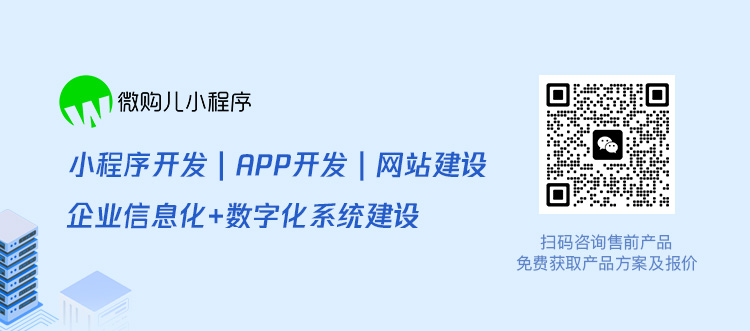 微购儿小程序

小程序开发 | APP开发 | 网站建设

企业信息化+数字化系统建设

扫码咨询售前产品
免费获取产品方案及报价